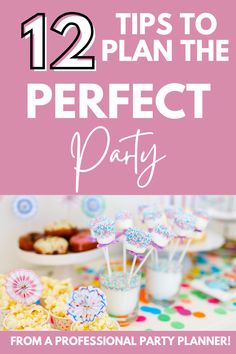 12 TIPS TO PLAN THE PERFECT Party

FROM A PROFESSIONAL PARTY PLANNER!